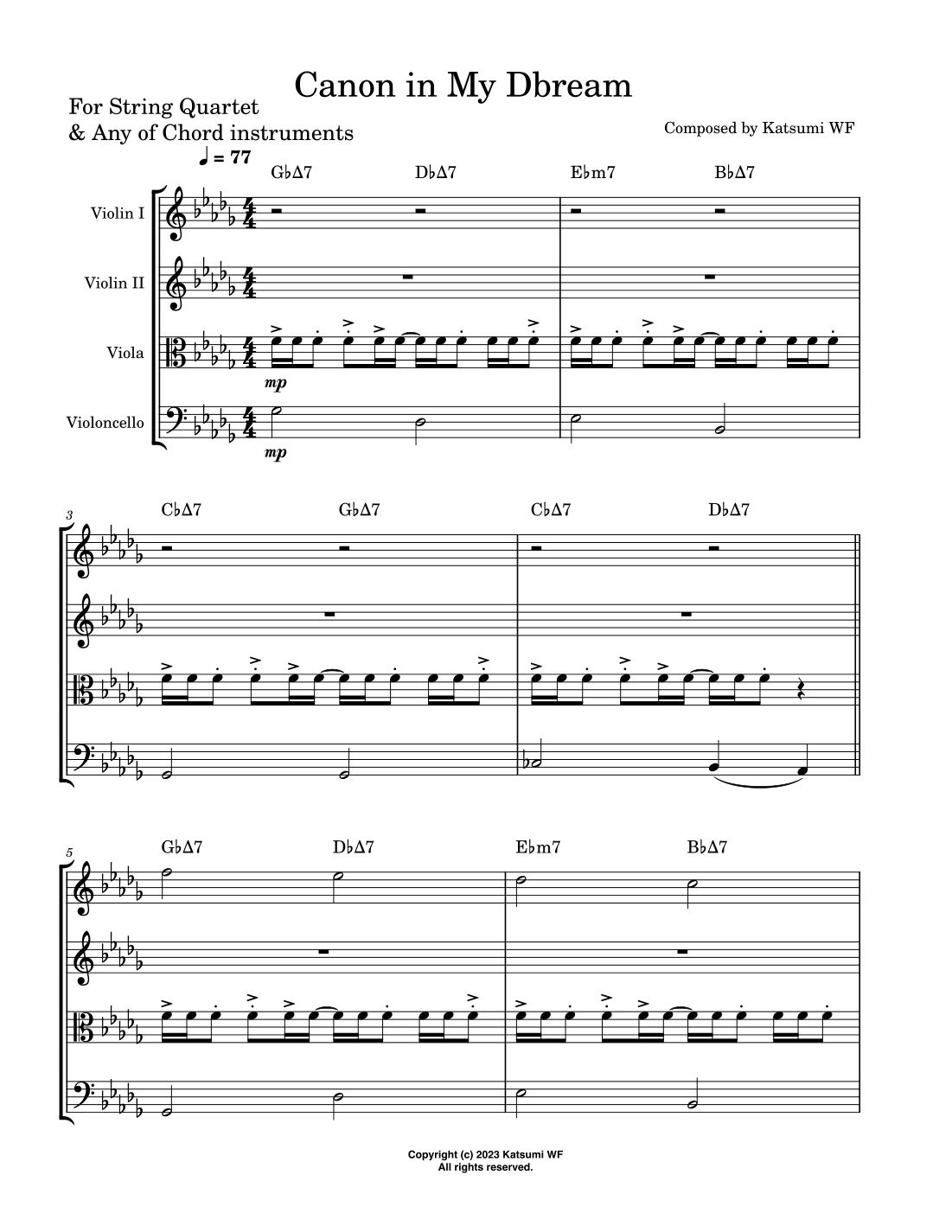 Canon in My Dbream

For String Quartet
& Any of Chord instruments

Composed by Katsumi WF

♩ = 77

G♭Δ7 D♭Δ7 E♭m7 B♭Δ7

Violin I

Violin II

Viola

Violoncello

mp

mp

3

C♭Δ7 G♭Δ7 C♭Δ7 D♭Δ7

5

G♭Δ7 D♭Δ7 E♭m7 B♭Δ7

Copyright (c) 2023 Katsumi WF
All rights reserved.